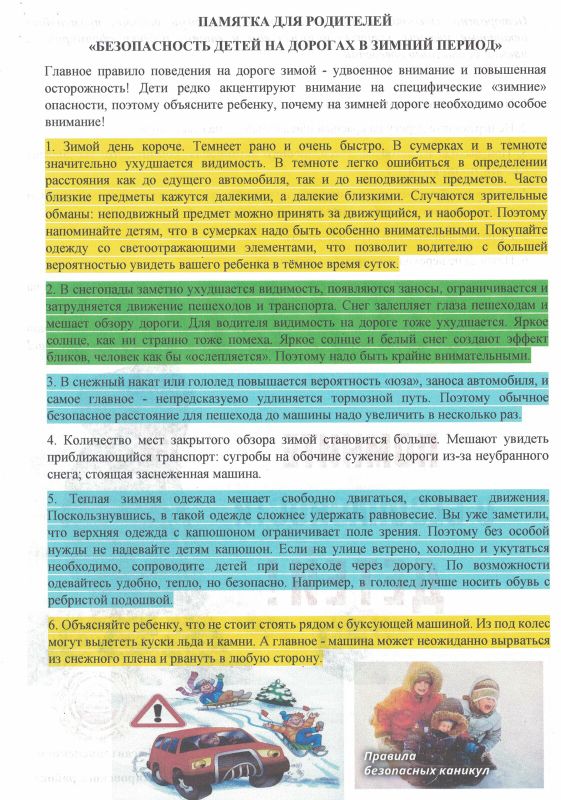 ПАМЯТКА ДЛЯ РОДИТЕЛЕЙ
«БЕЗОПАСНОСТЬ ДЕТЕЙ НА ДОРОГАХ В ЗИМНИЙ ПЕРИОД»

Главное правило поведения на дороге зимой - удвоенное внимание и повышенная осторожность! Дети редко акцентируют внимание на специфические «зимние» опасности, поэтому объясните ребенку, почему на зимней дороге необходимо особое внимание!

1. Зимой день короче. Темнеет рано и очень быстро. В сумерках и в темноте значительно ухудшается видимость. В темноте легко ошибиться в определении расстояния как до едущего автомобиля, так и до неподвижных предметов. Часто близкие предметы кажутся далекими, а далекие близкими. Случаются зрительные обманы: неподвижный предмет можно принять за движущийся, и наоборот. Поэтому напоминайте детям, что в сумерках надо быть особенно внимательными. Покупайте одежду со светоотражающими элементами, что позволит водителю с большей вероятностью увидеть вашего ребенка в тёмное время суток.

2. В снегопады заметно ухудшается видимость, появляются заносы, ограничивается и затрудняется движение пешеходов и транспорта. Снег залепляет глаза пешеходам и мешает обзору дороги. Для водителя видимость на дороге тоже ухудшается. Яркое солнце, как ни странно тоже помеха. Яркое солнце и белый снег создают эффект бликов, человек как бы «ослепляется». Поэтому надо быть крайне внимательными.

3. В снежный накат или гололед повышается вероятность «юза», заноса автомобиля, и самое главное - непредсказуемо удлиняется тормозной путь. Поэтому обычное безопасное расстояние для пешехода до машины надо увеличить в несколько раз.

4. Количество мест закрытого обзора зимой становится больше. Мешают увидеть приближающийся транспорт: сугробы на обочине сужение дороги из-за неубранного снега; стоящая заснеженная машина.

5. Теплая зимняя одежда мешает свободно двигаться, сковывает движения. Поскользнувшись, в такой одежде сложнее удержать равновесие. Вы уже заметили, что верхняя одежда с капюшоном ограничивает поле зрения. Поэтому без особой нужды не надевайте детям капюшон. Если на улице ветрено, холодно и укутаться необходимо, сопроводите детей при переходе через дорогу. По возможности одевайтесь удобно, тепло, но безопасно. Например, в гололед лучше носить обувь с ребристой подошвой.

6. Объясняйте ребенку, что не стоит стоять рядом с буксующей машиной. Из под колес могут вылететь куски льда и камни. А главное - машина может неожиданно вырваться из снежного плена и рвануть в любую сторону.

Правила
безопасных каникул